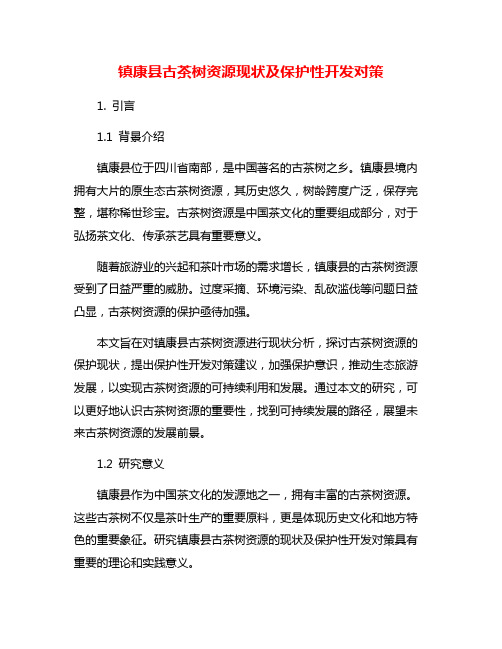 镇康县古茶树资源现状及保护性开发对策

1. 引言

1.1 背景介绍

镇康县位于四川省南部，是中国著名的古茶树之乡。镇康县境内拥有大片的原生态古茶树资源，其历史悠久，树龄跨度广泛，保存完整，堪称稀世珍宝。古茶树资源是中国茶文化的重要组成部分，对于弘扬茶文化、传承茶艺具有重要意义。

随着旅游业的兴起和茶叶市场的需求增长，镇康县的古茶树资源受到了日益严重的威胁。过度采摘、环境污染、乱砍滥伐等问题日益凸显，古茶树资源的保护亟待加强。

本文旨在对镇康县古茶树资源进行现状分析，探讨古茶树资源的保护现状，提出保护性开发对策建议，加强保护意识，推动生态旅游发展，以实现古茶树资源的可持续利用和发展。通过本文的研究，可以更好地认识古茶树资源的重要性，找到可持续发展的路径，展望未来古茶树资源的发展前景。

1.2 研究意义

镇康县作为中国茶文化的发源地之一，拥有丰富的古茶树资源。这些古茶树不仅是茶叶生产的重要原料，更是体现历史文化和地方特色的重要象征。研究镇康县古茶树资源的现状及保护性开发对策具有重要的理论和实践意义。